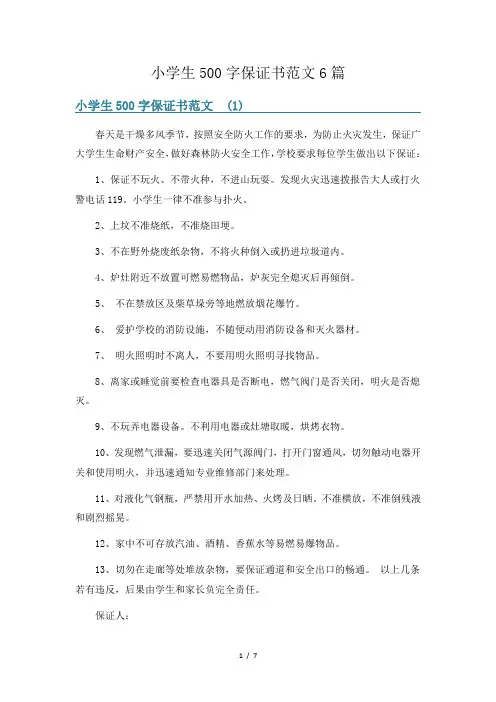 小学生500字保证书范文6篇

小学生500字保证书范文 (1)

春天是干燥多风季节，按照安全防火工作的要求，为防止火灾发生，保证广大学生生命财产安全，做好森林防火安全工作，学校要求每位学生做出以下保证：

1、保证不玩火、不带火种，不进山玩耍。发现火灾迅速拨报告大人或打火警电话119。小学生一律不准参与扑火。

2、上坟不准烧纸，不准烧田埂。

3、不在野外烧废纸杂物，不将火种倒入或扔进垃圾道内。

4、炉灶附近不放置可燃易燃物品，炉灰完全熄灭后再倾倒。

5、 不在禁放区及柴草垛旁等地燃放烟花爆竹。

6、 爱护学校的消防设施，不随便动用消防设备和灭火器材。

7、 明火照明时不离人，不要用明火照明寻找物品。

8、离家或睡觉前要检查电器具是否断电，燃气阀门是否关闭，明火是否熄灭。

9、不玩弄电器设备。不利用电器或灶塘取暖，烘烤衣物。

10、发现燃气泄漏，要迅速关闭气源阀门，打开门窗通风，切勿触动电器开关和使用明火，并迅速通知专业维修部门来处理。

11、对液化气钢瓶，严禁用开水加热、火烤及日晒，不准横放，不准倒残液和剧烈摇晃。

12、家中不可存放汽油、酒精、香蕉水等易燃易爆物品。

13、切勿在走廊等处堆放杂物，要保证通道和安全出口的畅通。 以上几条若有违反，后果由学生和家长负完全责任。

保证人：

1 / 7